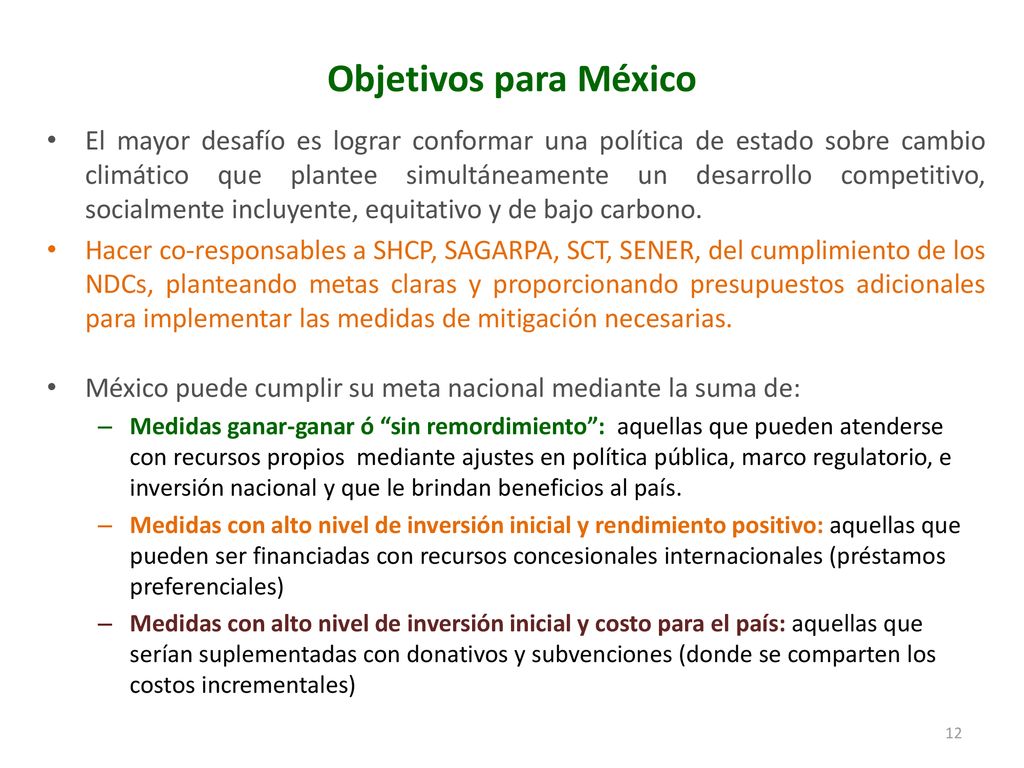 Objetivos para México

• El mayor desafío es lograr conformar una política de estado sobre cambio climático que plantee simultáneamente un desarrollo competitivo, socialmente incluyente, equitativo y de bajo carbono.

• Hacer co-responsables a SHCP, SAGARPA, SCT, SENER, del cumplimiento de los NDCs, planteando metas claras y proporcionando presupuestos adicionales para implementar las medidas de mitigación necesarias.

• México puede cumplir su meta nacional mediante la suma de:

– Medidas ganar-ganar ó “sin remordimiento”: aquellas que pueden atenderse con recursos propios mediante ajustes en política pública, marco regulatorio, e inversión nacional y que le brindan beneficios al país.

– Medidas con alto nivel de inversión inicial y rendimiento positivo: aquellas que pueden ser financiadas con recursos concesionales internacionales (préstamos preferenciales)

– Medidas con alto nivel de inversión inicial y costo para el país: aquellas que serían suplementadas con donativos y subvenciones (donde se comparten los costos incrementales)

12